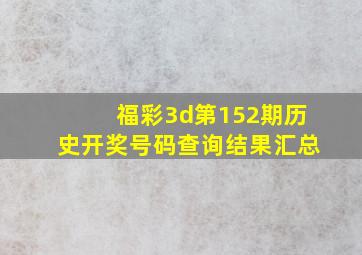 福彩3d第152期历史开奖号码查询结果汇总